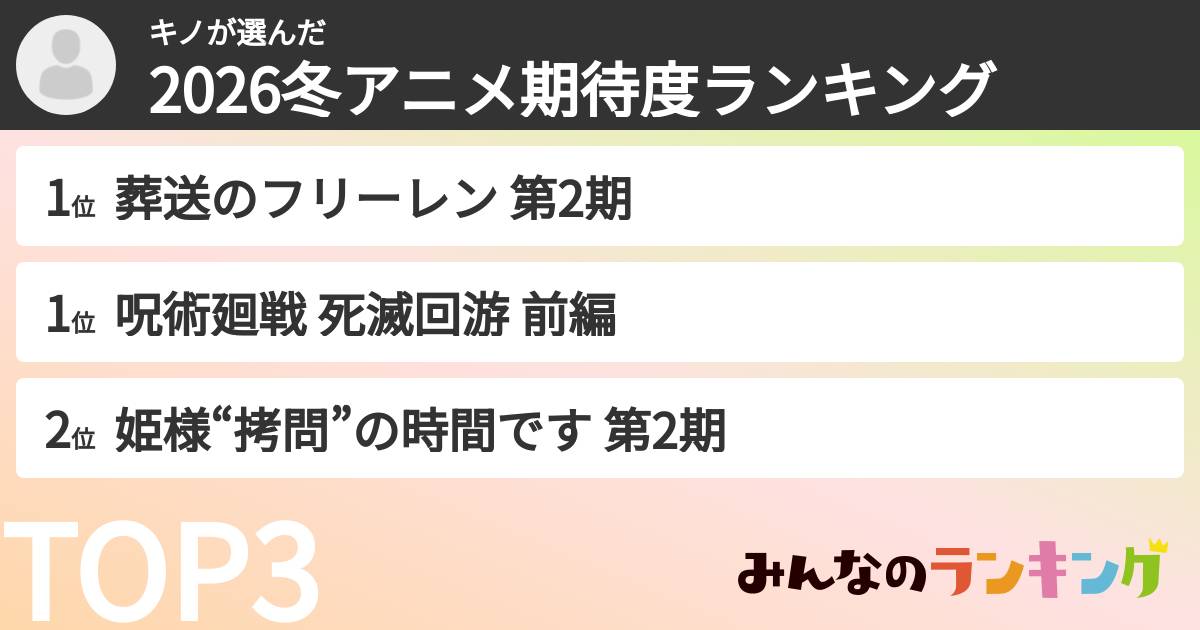 キノが選んだ
2026冬アニメ期待度ランキング

1位 葬送のフリーレン 第2期

1位 呪術廻戦 死滅回游 前編

2位 姫様“拷問”の時間です 第2期

TOP3

みんなのランキング